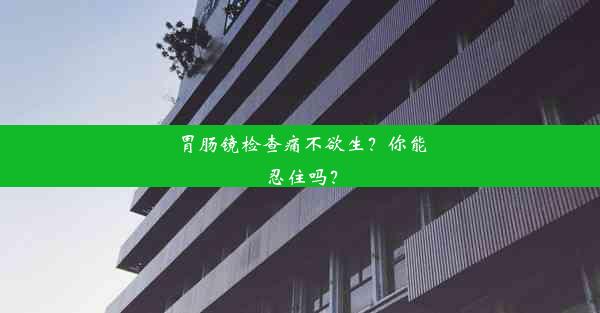 胃肠镜检查痛不欲生？你能忍住吗？